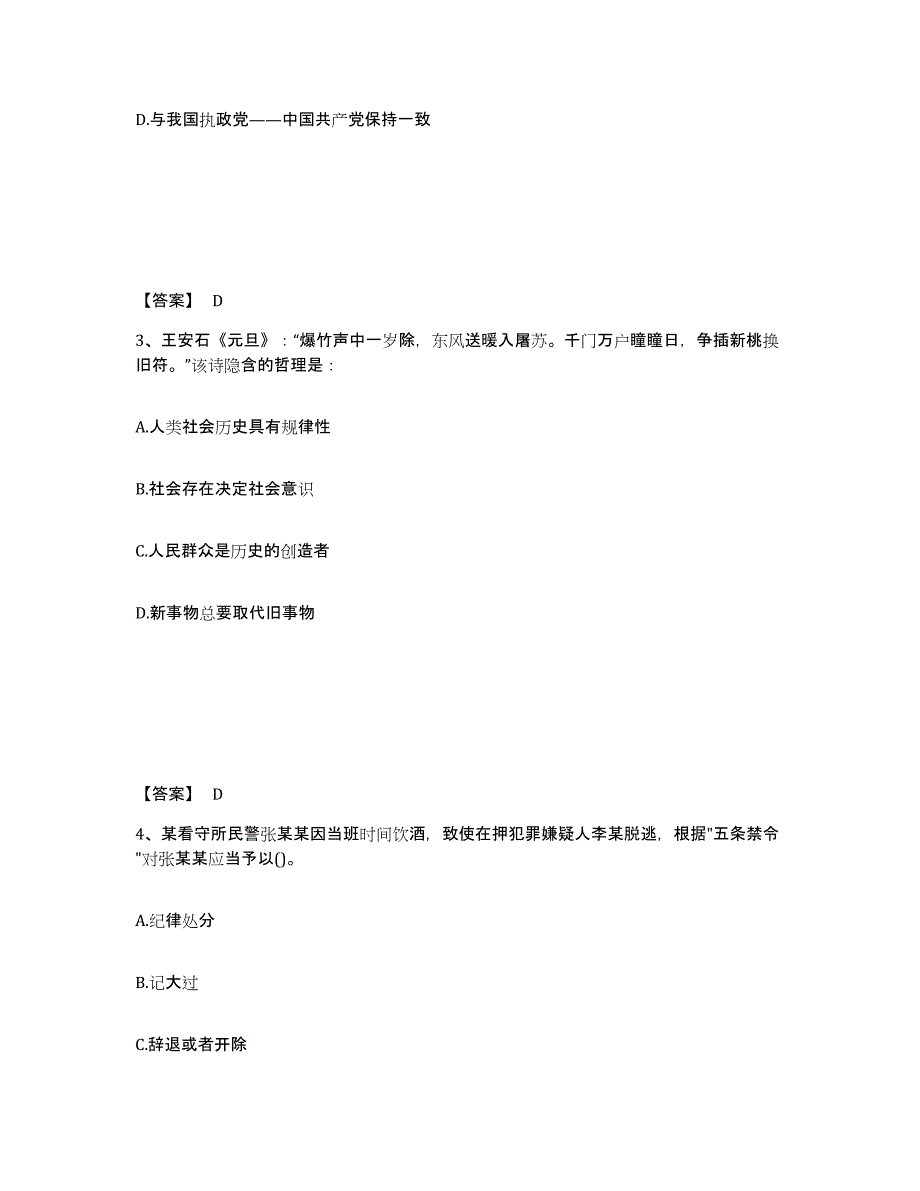 D.与我国执政党——中国共产党保持一致

【答案】 D

3、王安石《元旦》："爆竹声中一岁除，东风送暖入屠苏。千门万户曈曈日，争插新桃换旧符。"该诗隐含的哲理是：

A.人类社会历史具有规律性

B.社会存在决定社会意识

C.人民群众是历史的创造者

D.新事物总要取代旧事物

【答案】 D

4、某看守所民警张某某因当班时间饮酒，致使在押犯罪嫌疑人李某脱逃，根据"五条禁令"对张某某应当予以()。

A.纪律处分

B.记大过

C.辞退或者开除